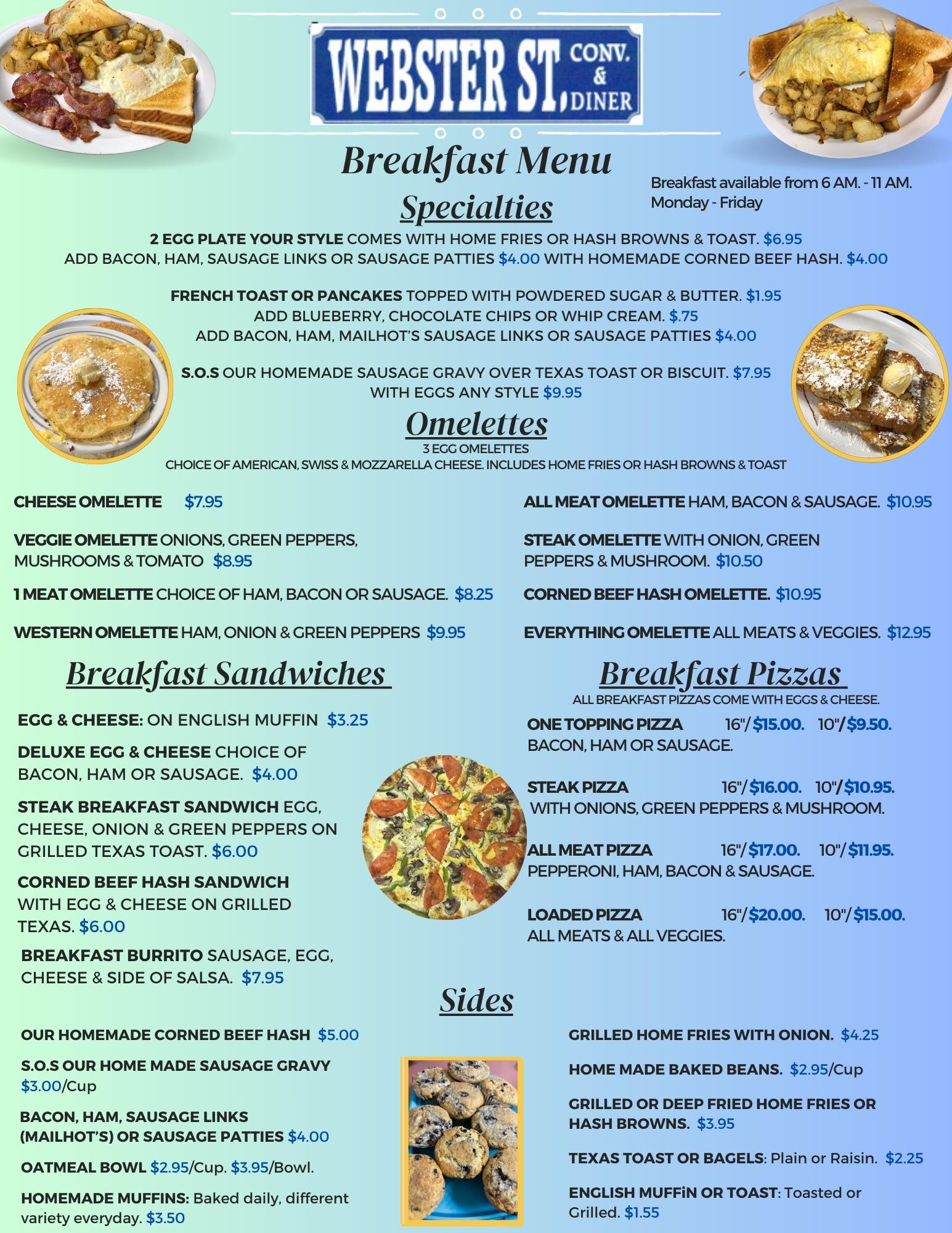 WEBSTER ST, CONV. & DINER

Breakfast Menu

Breakfast available from 6 AM. - 11 AM.
Monday - Friday

Specialties

2 EGG PLATE YOUR STYLE COMES WITH HOME FRIES OR HASH BROWNS & TOAST. $6.95
ADD BACON, HAM, SAUSAGE LINKS OR SAUSAGE PATTIES $4.00 WITH HOMEMADE CORNED BEEF HASH. $4.00

FRENCH TOAST OR PANCAKES TOPPED WITH POWDERED SUGAR & BUTTER. $1.95
ADD BLUEBERRY, CHOCOLATE CHIPS OR WHIP CREAM. $.75
ADD BACON, HAM, MAILHOT'S SAUSAGE LINKS OR SAUSAGE PATTIES $4.00

S.O.S OUR HOMEMADE SAUSAGE GRAVY OVER TEXAS TOAST OR BISCUIT. $7.95
WITH EGGS ANY STYLE $9.95

Omelettes
3 EGG OMELETTES
CHOICE OF AMERICAN, SWISS & MOZZARELLA CHEESE. INCLUDES HOME FRIES OR HASH BROWNS & TOAST

CHEESE OMELETTE $7.95

VEGGIE OMELETTE ONIONS, GREEN PEPPERS, MUSHROOMS & TOMATO $8.95

1 MEAT OMELETTE CHOICE OF HAM, BACON OR SAUSAGE. $8.25

WESTERN OMELETTE HAM, ONION & GREEN PEPPERS $9.95

ALL MEAT OMELETTE HAM, BACON & SAUSAGE. $10.95

STEAK OMELETTE WITH ONION, GREEN PEPPERS & MUSHROOM. $10.50

CORNED BEEF HASH OMELETTE. $10.95

EVERYTHING OMELETTE ALL MEATS & VEGGIES. $12.95

Breakfast Sandwiches

EGG & CHEESE: ON ENGLISH MUFFIN $3.25

DELUXE EGG & CHEESE CHOICE OF BACON, HAM OR SAUSAGE. $4.00

STEAK BREAKFAST SANDWICH EGG, CHEESE, ONION & GREEN PEPPERS ON GRILLED TEXAS TOAST. $6.00

CORNED BEEF HASH SANDWICH WITH EGG & CHEESE ON GRILLED TEXAS. $6.00

BREAKFAST BURRITO SAUSAGE, EGG, CHEESE & SIDE OF SALSA. $7.95

Breakfast Pizzas
ALL BREAKFAST PIZZAS COME WITH EGGS & CHEESE.

ONE TOPPING PIZZA 16"/$15.00. 10"/$9.50.
BACON, HAM OR SAUSAGE.

STEAK PIZZA 16"/$16.00. 10"/$10.95.
WITH ONIONS, GREEN PEPPERS & MUSHROOM.

ALL MEAT PIZZA 16"/$17.00. 10"/$11.95.
PEPPERONI, HAM, BACON & SAUSAGE.

LOADED PIZZA 16"/$20.00. 10"/$15.00.
ALL MEATS & ALL VEGGIES.

Sides

OUR HOMEMADE CORNED BEEF HASH $5.00

S.O.S OUR HOME MADE SAUSAGE GRAVY $3.00/Cup

BACON, HAM, SAUSAGE LINKS (MAILHOT'S) OR SAUSAGE PATTIES $4.00

OATMEAL BOWL $2.95/Cup. $3.95/Bowl.

HOMEMADE MUFFINS: Baked daily, different variety everyday. $3.50

GRILLED HOME FRIES WITH ONION. $4.25

HOME MADE BAKED BEANS. $2.95/Cup

GRILLED OR DEEP FRIED HOME FRIES OR HASH BROWNS. $3.95

TEXAS TOAST OR BAGELS: Plain or Raisin. $2.25

ENGLISH MUFFiN OR TOAST: Toasted or Grilled. $1.55